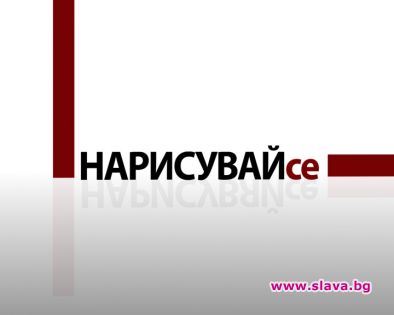 НАРИСУВАЙсе

www.slava.bg